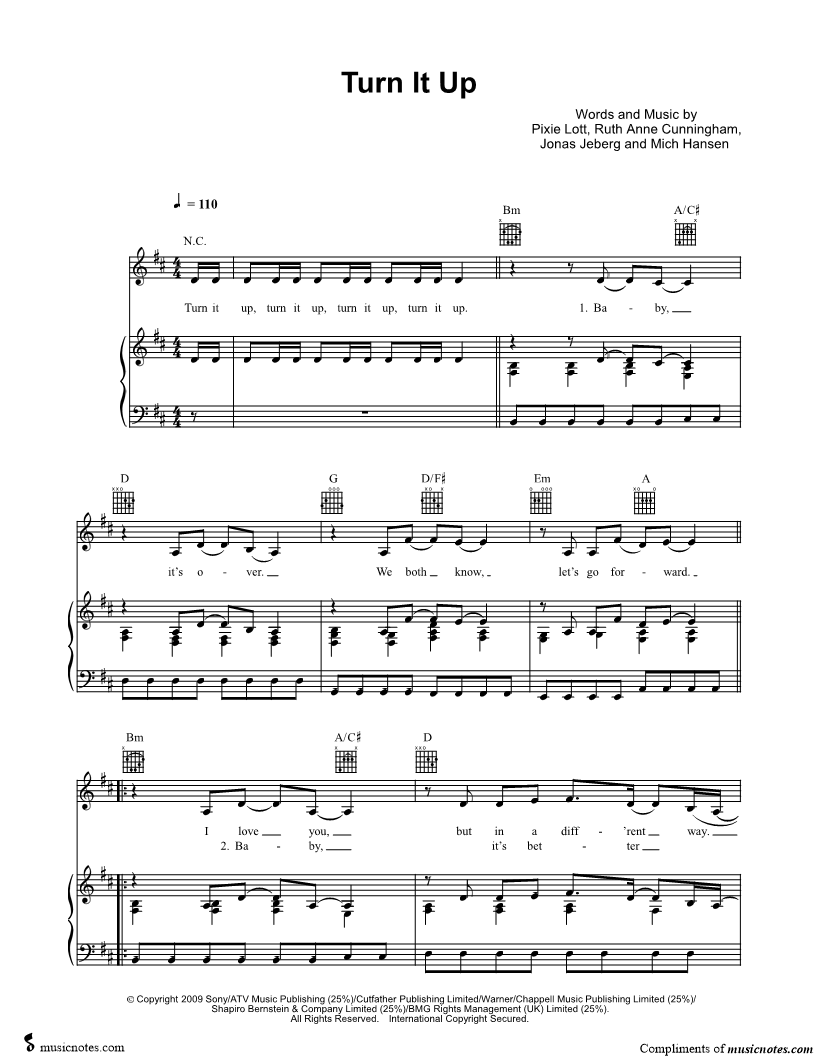 Turn It Up

Words and Music by
Pixie Lott, Ruth Anne Cunningham,
Jonas Jeberg and Mich Hansen

♩ = 110

N.C.

Bm

A/C♯

Turn it up, turn it up, turn it up, turn it up. 1. Ba - by,

D

G

D/F♯

Em

A

it's o - ver. We both know, let's go for - ward.

Bm

A/C♯

D

I love you, but in a diff - 'rent way.

2. Ba - by, it's bet - ter

© Copyright 2009 Sony/ATV Music Publishing (25%)/Cutfather Publishing Limited/Warner/Chappell Music Publishing Limited (25%)/
Shapiro Bernstein & Company Limited (25%)/BMG Rights Management (UK) Limited (25%).
All Rights Reserved. International Copyright Secured.

musicnotes.com

Compliments of musicnotes.com